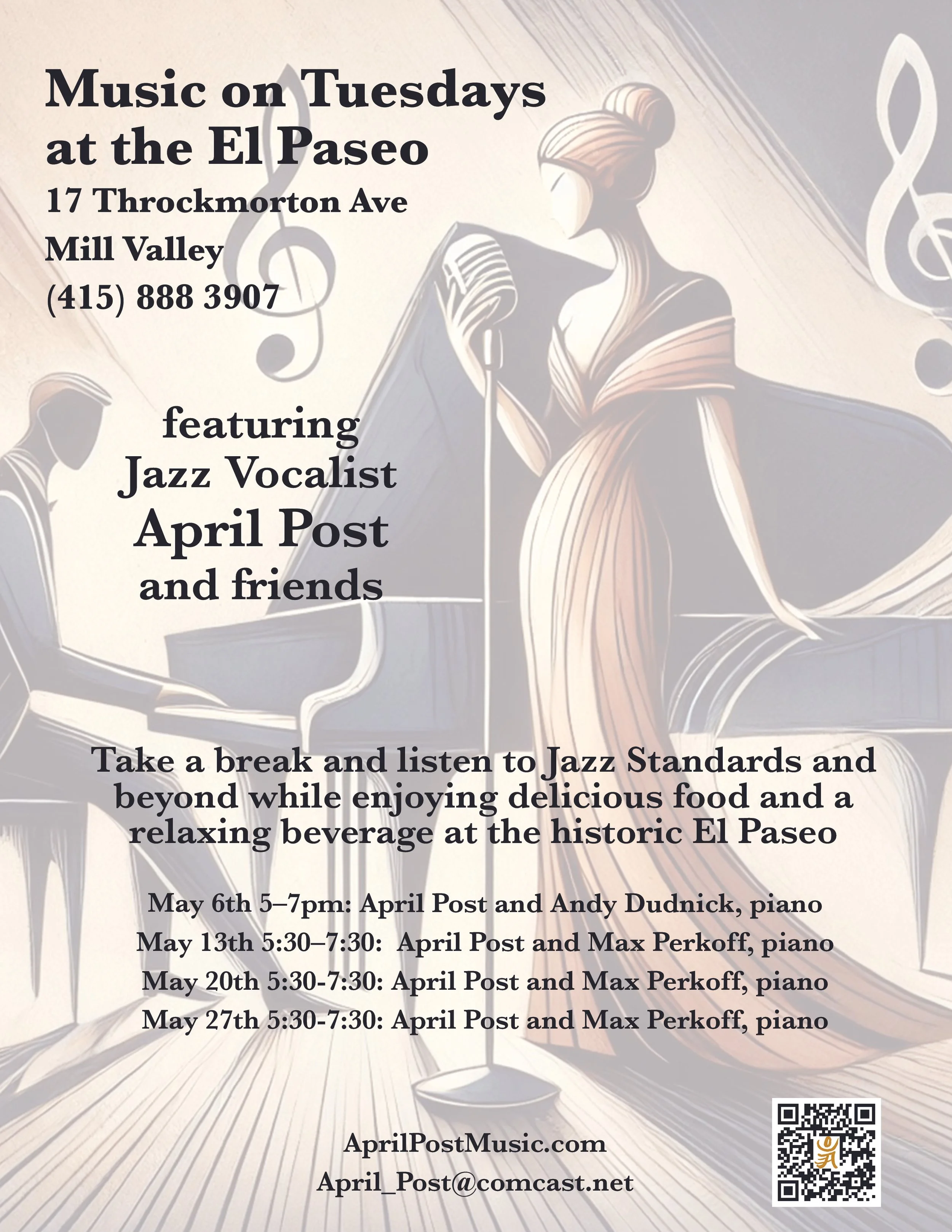 Music on Tuesdays
at the El Paseo
17 Throckmorton Ave
Mill Valley
(415) 888 3907

featuring
Jazz Vocalist
April Post
and friends

Take a break and listen to Jazz Standards and beyond while enjoying delicious food and a relaxing beverage at the historic El Paseo

May 6th 5–7pm: April Post and Andy Dudnick, piano
May 13th 5:30–7:30: April Post and Max Perkoff, piano
May 20th 5:30-7:30: April Post and Max Perkoff, piano
May 27th 5:30-7:30: April Post and Max Perkoff, piano

AprilPostMusic.com
April_Post@comcast.net